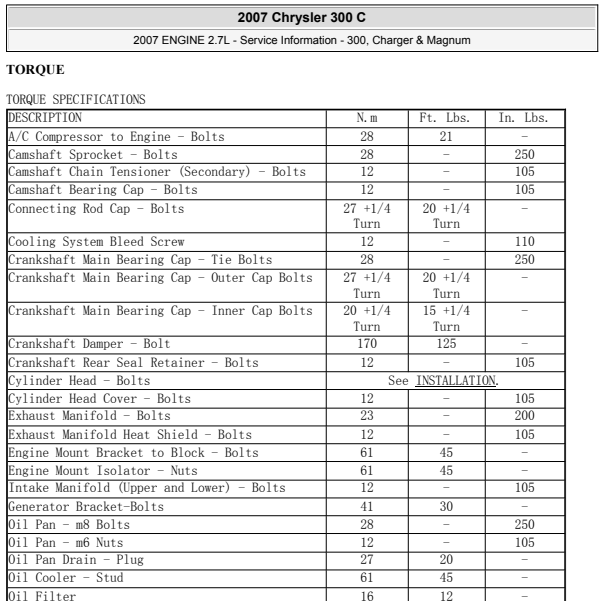 2007 Chrysler 300 C

2007 ENGINE 2.7L - Service Information - 300, Charger & Magnum

TORQUE

TORQUE SPECIFICATIONS

| DESCRIPTION | N.m | Ft. Lbs. | In. Lbs. |
|---|---|---|---|
| A/C Compressor to Engine - Bolts | 28 | 21 | - |
| Camshaft Sprocket - Bolts | 28 | - | 250 |
| Camshaft Chain Tensioner (Secondary) - Bolts | 12 | - | 105 |
| Camshaft Bearing Cap - Bolts | 12 | - | 105 |
| Connecting Rod Cap - Bolts | 27 +1/4 Turn | 20 +1/4 Turn | - |
| Cooling System Bleed Screw | 12 | - | 110 |
| Crankshaft Main Bearing Cap - Tie Bolts | 28 | - | 250 |
| Crankshaft Main Bearing Cap - Outer Cap Bolts | 27 +1/4 Turn | 20 +1/4 Turn | - |
| Crankshaft Main Bearing Cap - Inner Cap Bolts | 20 +1/4 Turn | 15 +1/4 Turn | - |
| Crankshaft Damper - Bolt | 170 | 125 | - |
| Crankshaft Rear Seal Retainer - Bolts | 12 | - | 105 |
| Cylinder Head - Bolts | See INSTALLATION. | | |
| Cylinder Head Cover - Bolts | 12 | - | 105 |
| Exhaust Manifold - Bolts | 23 | - | 200 |
| Exhaust Manifold Heat Shield - Bolts | 12 | - | 105 |
| Engine Mount Bracket to Block - Bolts | 61 | 45 | - |
| Engine Mount Isolator - Nuts | 61 | 45 | - |
| Intake Manifold (Upper and Lower) - Bolts | 12 | - | 105 |
| Generator Bracket-Bolts | 41 | 30 | - |
| Oil Pan - m8 Bolts | 28 | - | 250 |
| Oil Pan - m6 Nuts | 12 | - | 105 |
| Oil Pan Drain - Plug | 27 | 20 | - |
| Oil Cooler - Stud | 61 | 45 | - |
| Oil Filter | 16 | 12 | - |